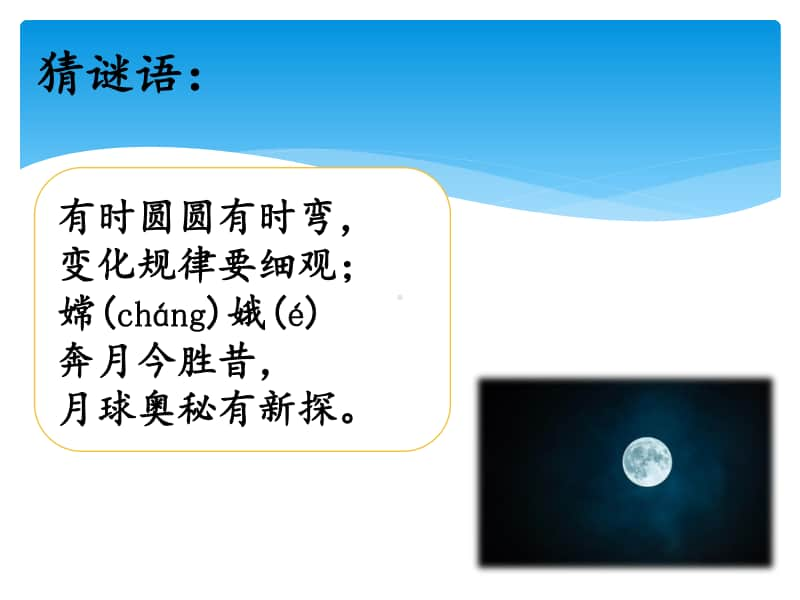 猜谜语：

有时圆圆有时弯，
变化规律要细观；
嫦(cháng)娥(é)
奔月今胜昔，
月球奥秘有新探。